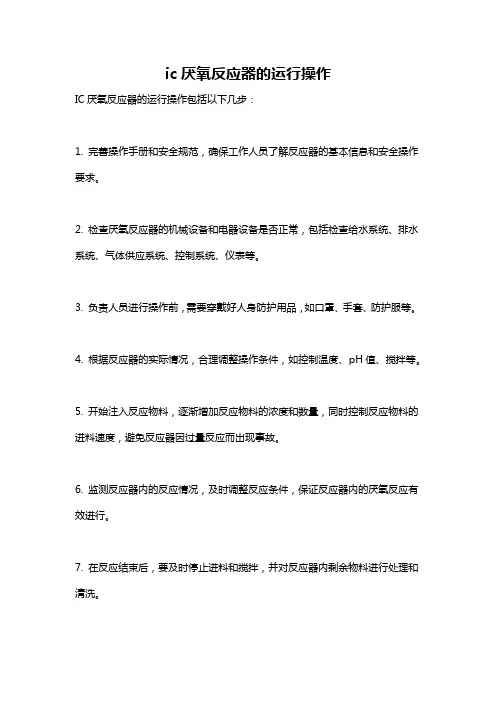 ic 厌氧反应器的运行操作

IC 厌氧反应器的运行操作包括以下几步：

1. 完善操作手册和安全规范，确保工作人员了解反应器的基本信息和安全操作要求。

2. 检查厌氧反应器的机械设备和电器设备是否正常，包括检查给水系统、排水系统、气体供应系统、控制系统、仪表等。

3. 负责人员进行操作前，需要穿戴好人身防护用品，如口罩、手套、防护服等。

4. 根据反应器的实际情况，合理调整操作条件，如控制温度、pH 值、搅拌等。

5. 开始注入反应物料，逐渐增加反应物料的浓度和数量，同时控制反应物料的进料速度，避免反应器因过量反应而出现事故。

6. 监测反应器内的反应情况，及时调整反应条件，保证反应器内的厌氧反应有效进行。

7. 在反应结束后，要及时停止进料和搅拌，并对反应器内剩余物料进行处理和清洗。